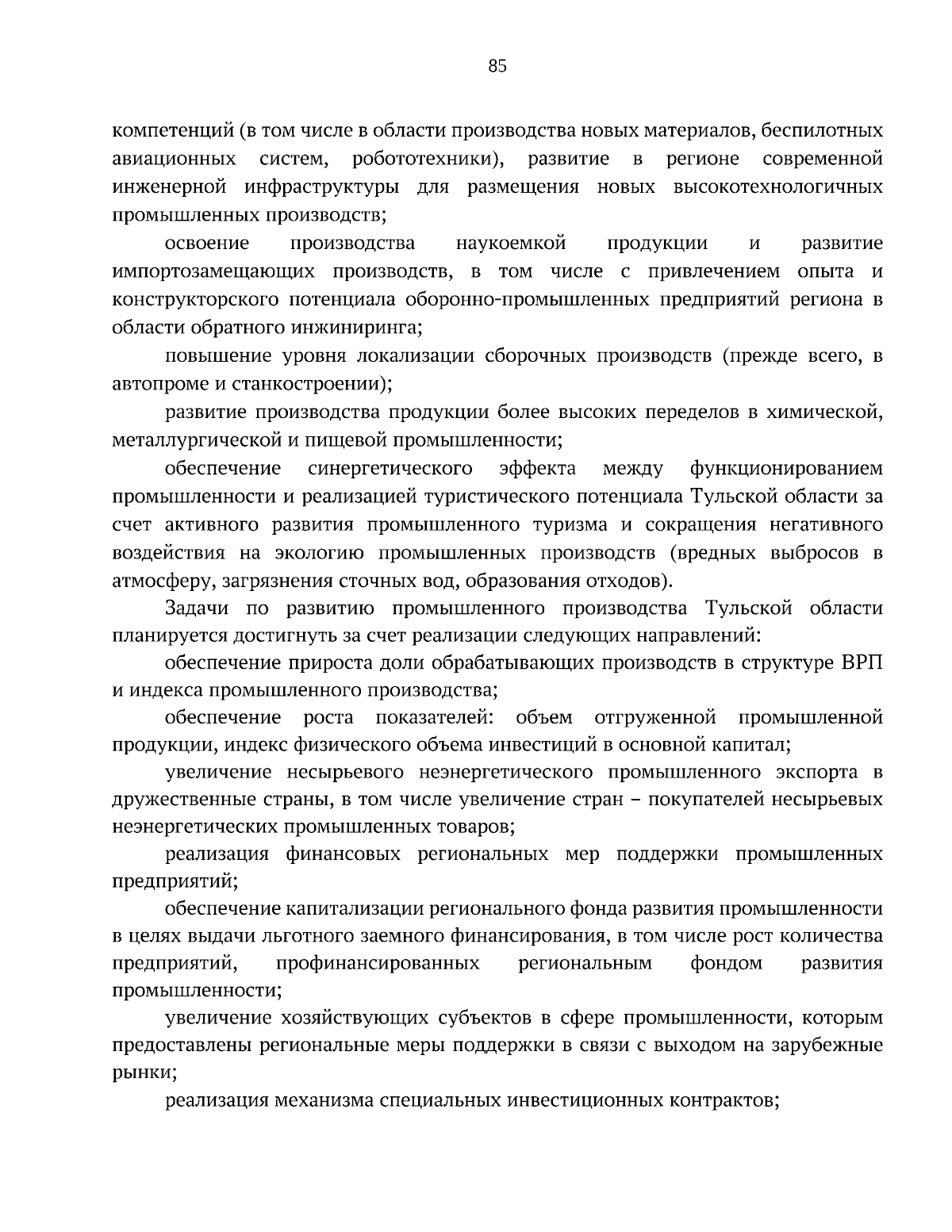 85

компетенций (в том числе в области производства новых материалов, беспилотных авиационных систем, робототехники), развитие в регионе современной инженерной инфраструктуры для размещения новых высокотехнологичных промышленных производств;

освоение производства наукоемкой продукции и развитие импортозамещающих производств, в том числе с привлечением опыта и конструкторского потенциала оборонно-промышленных предприятий региона в области обратного инжиниринга;

повышение уровня локализации сборочных производств (прежде всего, в автопроме и станкостроении);

развитие производства продукции более высоких переделов в химической, металлургической и пищевой промышленности;

обеспечение синергетического эффекта между функционированием промышленности и реализацией туристического потенциала Тульской области за счет активного развития промышленного туризма и сокращения негативного воздействия на экологию промышленных производств (вредных выбросов в атмосферу, загрязнения сточных вод, образования отходов).

Задачи по развитию промышленного производства Тульской области планируется достигнуть за счет реализации следующих направлений:

обеспечение прироста доли обрабатывающих производств в структуре ВРП и индекса промышленного производства;

обеспечение роста показателей: объем отгруженной промышленной продукции, индекс физического объема инвестиций в основной капитал;

увеличение несырьевого неэнергетического промышленного экспорта в дружественные страны, в том числе увеличение стран – покупателей несырьевых неэнергетических промышленных товаров;

реализация финансовых региональных мер поддержки промышленных предприятий;

обеспечение капитализации регионального фонда развития промышленности в целях выдачи льготного заемного финансирования, в том числе рост количества предприятий, профинансированных региональным фондом развития промышленности;

увеличение хозяйствующих субъектов в сфере промышленности, которым предоставлены региональные меры поддержки в связи с выходом на зарубежные рынки;

реализация механизма специальных инвестиционных контрактов;